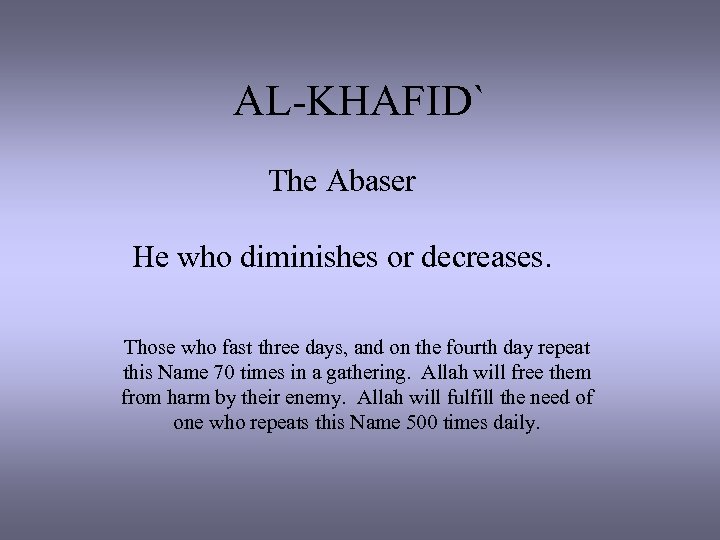 AL-KHAFID`

The Abaser

He who diminishes or decreases.

Those who fast three days, and on the fourth day repeat this Name 70 times in a gathering. Allah will free them from harm by their enemy. Allah will fulfill the need of one who repeats this Name 500 times daily.